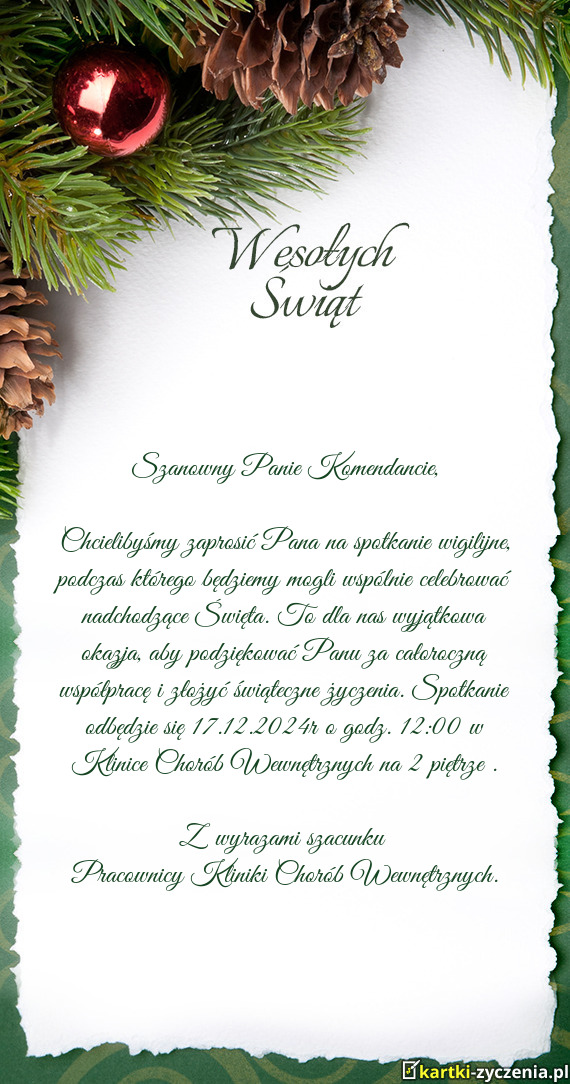 Wesołych Świąt

Szanowny Panie Komendancie,

Chcielibyśmy zaprosić Pana na spotkanie wigilijne, podczas którego będziemy mogli wspólnie celebrować nadchodzące Święta. To dla nas wyjątkowa okazja, aby podziękować Panu za całoroczną współpracę i złożyć świąteczne życzenia. Spotkanie odbędzie się 17.12.2024r o godz. 12:00 w Klinice Chorób Wewnętrznych na 2 piętrze .

Z wyrazami szacunku
Pracownicy Kliniki Chorób Wewnętrznych.

kartki-zyczenia.pl